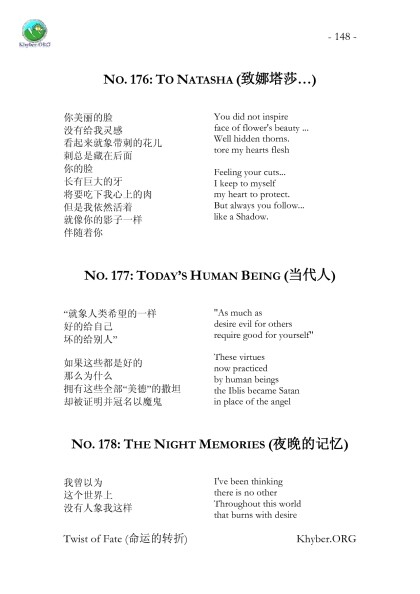 Khyber.ORG

- 148 -

NO. 176: TO NATASHA (致娜塔莎…)

你美丽的脸
没有给我灵感
看起来就象带刺的花儿
刺总是藏在后面
你的脸
长有巨大的牙
将要吃下我心上的肉
但是我依然活着
就像你的影子一样
伴随着你

You did not inspire
face of flower's beauty ...
Well hidden thorns.
tore my hearts flesh

Feeling your cuts...
I keep to myself
my heart to protect.
But always you follow...
like a Shadow.

NO. 177: TODAY'S HUMAN BEING (当代人)

"就象人类希望的一样
好的给自己
坏的给别人"

如果这些都是好的
那么为什么
拥有这些全部"美德"的撒坦
却被证明并冠名以魔鬼

"As much as
desire evil for others
require good for yourself"

These virtues
now practiced
by human beings
the Iblis became Satan
in place of the angel

NO. 178: THE NIGHT MEMORIES (夜晚的记忆)

我曾以为
这个世界上
没有人象我这样

I've been thinking
there is no other
Throughout this world
that burns with desire

Twist of Fate (命运的转折)

Khyber.ORG